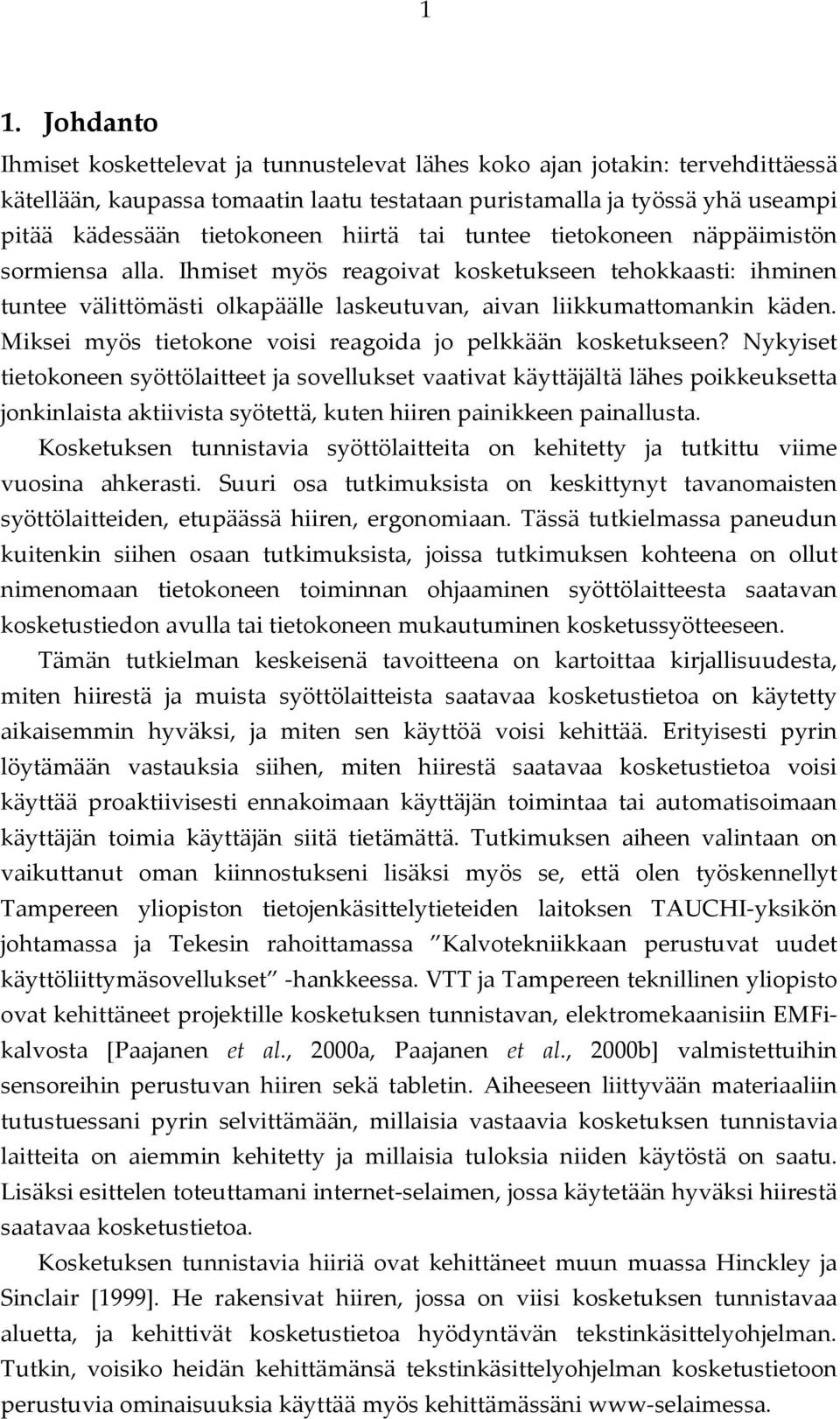 1

1. Johdanto

Ihmiset koskettelevat ja tunnustelevat lähes koko ajan jotakin: tervehdittäessä kätellään, kaupassa tomaatin laatu testataan puristamalla ja työssä yhä useampi pitää kädessään tietokoneen hiirtä tai tuntee tietokoneen näppäimistön sormiensa alla. Ihmiset myös reagoivat kosketukseen tehokkaasti: ihminen tuntee välittömästi olkapäälle laskeutuvan, aivan liikkumattomankin käden. Miksei myös tietokone voisi reagoida jo pelkkään kosketukseen? Nykyiset tietokoneen syöttölaitteet ja sovellukset vaativat käyttäjältä lähes poikkeuksetta jonkinlaista aktiivista syötettä, kuten hiiren painikkeen painallusta.

Kosketuksen tunnistavia syöttölaitteita on kehitetty ja tutkittu viime vuosina ahkerasti. Suuri osa tutkimuksista on keskittynyt tavanomaisten syöttölaitteiden, etupäässä hiiren, ergonomiaan. Tässä tutkielmassa paneudun kuitenkin siihen osaan tutkimuksista, joissa tutkimuksen kohteena on ollut nimenomaan tietokoneen toiminnan ohjaaminen syöttölaitteesta saatavan kosketustiedon avulla tai tietokoneen mukautuminen kosketussyötteeseen.

Tämän tutkielman keskeisenä tavoitteena on kartoittaa kirjallisuudesta, miten hiirestä ja muista syöttölaitteista saatavaa kosketustietoa on käytetty aikaisemmin hyväksi, ja miten sen käyttöä voisi kehittää. Erityisesti pyrin löytämään vastauksia siihen, miten hiirestä saatavaa kosketustietoa voisi käyttää proaktiivisesti ennakoimaan käyttäjän toimintaa tai automatisoimaan käyttäjän toimia käyttäjän siitä tietämättä. Tutkimuksen aiheen valintaan on vaikuttanut oman kiinnostukseni lisäksi myös se, että olen työskennellyt Tampereen yliopiston tietojenkäsittelytieteiden laitoksen TAUCHI-yksikön johtamassa ja Tekesin rahoittamassa ”Kalvotekniikkaan perustuvat uudet käyttöliittymäsovellukset” -hankkeessa. VTT ja Tampereen teknillinen yliopisto ovat kehittäneet projektille kosketuksen tunnistavan, elektromekaanisiin EMFi-kalvosta [Paajanen et al., 2000a, Paajanen et al., 2000b] valmistettuihin sensoreihin perustuvan hiiren sekä tabletin. Aiheeseen liittyvään materiaaliin tutustuessani pyrin selvittämään, millaisia vastaavia kosketuksen tunnistavia laitteita on aiemmin kehitetty ja millaisia tuloksia niiden käytöstä on saatu. Lisäksi esittelen toteuttamani internet-selaimen, jossa käytetään hyväksi hiirestä saatavaa kosketustietoa.

Kosketuksen tunnistavia hiiriä ovat kehittäneet muun muassa Hinckley ja Sinclair [1999]. He rakensivat hiiren, jossa on viisi kosketuksen tunnistavaa aluetta, ja kehittivät kosketustietoa hyödyntävän tekstinkäsittelyohjelman. Tutkin, voisiko heidän kehittämänsä tekstinkäsittelyohjelman kosketustietoon perustuvia ominaisuuksia käyttää myös kehittämässäni www-selaimessa.